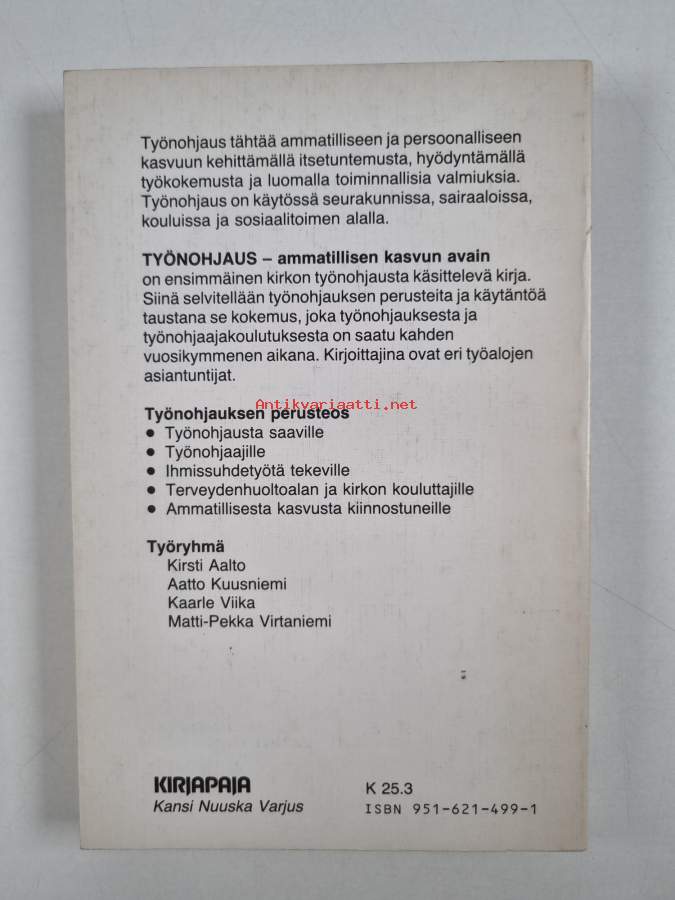 Työnohjaus tähtää ammatilliseen ja persoonalliseen kasvuun kehittämällä itsetuntemusta, hyödyntämällä työkokemusta ja luomalla toiminnallisia valmiuksia. Työnohjaus on käytössä seurakunnissa, sairaaloissa, kouluissa ja sosiaalitoimen alalla.

TYÖNOHJAUS – ammatillisen kasvun avain on ensimmäinen kirkon työnohjausta käsittelevä kirja. Siinä selvitellään työnohjauksen perusteita ja käytäntöä taustana se kokemus, joka työnohjauksesta ja työnohjaajakoulutuksesta on saatu kahden vuosikymmenen aikana. Kirjoittajina ovat eri työalojen asiantuntijat.

Työnohjauksen perusteos
• Työnohjausta saaville
• Työnohjaajille
• Ihmissuhdetyötä tekeville
• Terveydenhuoltoalan ja kirkon kouluttajille
• Ammatillisesta kasvusta kiinnostuneille

Työryhmä
Kirsti Aalto
Aatto Kuusniemi
Kaarle Viika
Matti-Pekka Virtaniemi

KIRJAPAJA
Kansi Nuuska Varjus

K 25.3
ISBN 951-621-499-1

Antikvariaatti.net